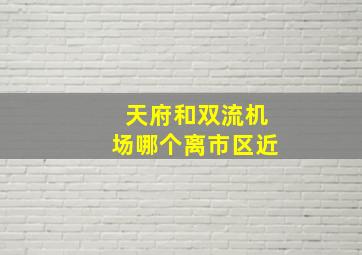 天府和双流机场哪个离市区近